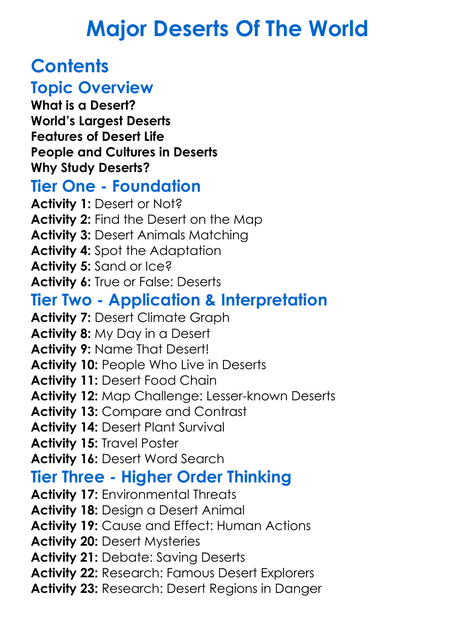 Major Deserts Of The World

Contents

Topic Overview

What is a Desert?
World's Largest Deserts
Features of Desert Life
People and Cultures in Deserts
Why Study Deserts?

Tier One - Foundation

Activity 1: Desert or Not?
Activity 2: Find the Desert on the Map
Activity 3: Desert Animals Matching
Activity 4: Spot the Adaptation
Activity 5: Sand or Ice?
Activity 6: True or False: Deserts

Tier Two - Application & Interpretation

Activity 7: Desert Climate Graph
Activity 8: My Day in a Desert
Activity 9: Name That Desert!
Activity 10: People Who Live in Deserts
Activity 11: Desert Food Chain
Activity 12: Map Challenge: Lesser-known Deserts
Activity 13: Compare and Contrast
Activity 14: Desert Plant Survival
Activity 15: Travel Poster
Activity 16: Desert Word Search

Tier Three - Higher Order Thinking

Activity 17: Environmental Threats
Activity 18: Design a Desert Animal
Activity 19: Cause and Effect: Human Actions
Activity 20: Desert Mysteries
Activity 21: Debate: Saving Deserts
Activity 22: Research: Famous Desert Explorers
Activity 23: Research: Desert Regions in Danger